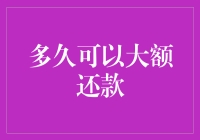 多久可以大额还款